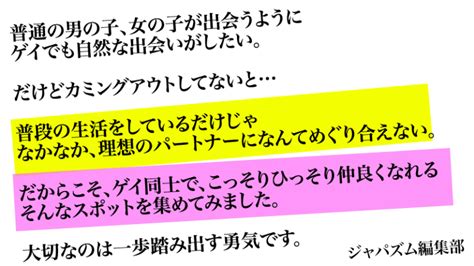 普通の男の子、女の子が出会うように
ゲイでも自然な出会いがしたい。

だけどカミングアウトしてないと…

普段の生活をしているだけじゃ
なかなか、理想のパートナーになんてめぐり合えない。

だからこそ、ゲイ同士で、こっそりひっそり仲良くなれる
そんなスポットを集めてみました。

大切なのは一歩踏み出す勇気です。

ジャパズム編集部